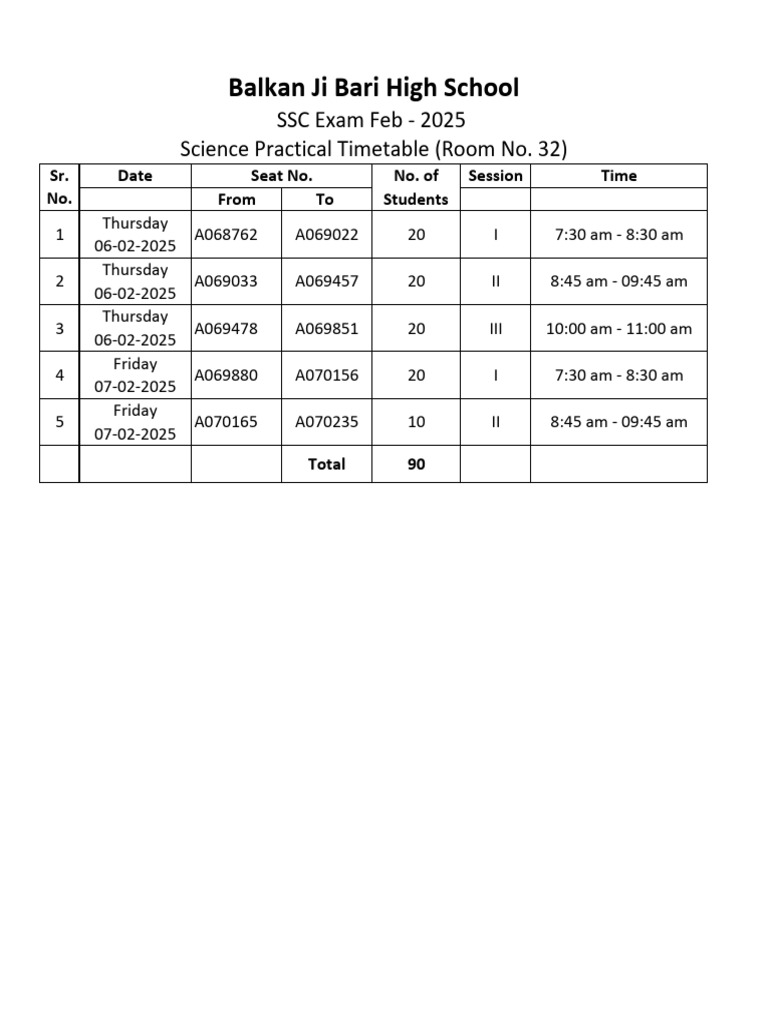 Balkan Ji Bari High School

SSC Exam Feb - 2025

Science Practical Timetable (Room No. 32)

| Sr. No. | Date | Seat No. From | Seat No. To | No. of Students | Session | Time |
|---|---|---|---|---|---|---|
| 1 | Thursday 06-02-2025 | A068762 | A069022 | 20 | I | 7:30 am - 8:30 am |
| 2 | Thursday 06-02-2025 | A069033 | A069457 | 20 | II | 8:45 am - 09:45 am |
| 3 | Thursday 06-02-2025 | A069478 | A069851 | 20 | III | 10:00 am - 11:00 am |
| 4 | Friday 07-02-2025 | A069880 | A070156 | 20 | I | 7:30 am - 8:30 am |
| 5 | Friday 07-02-2025 | A070165 | A070235 | 10 | II | 8:45 am - 09:45 am |
| | | | Total | 90 | | |